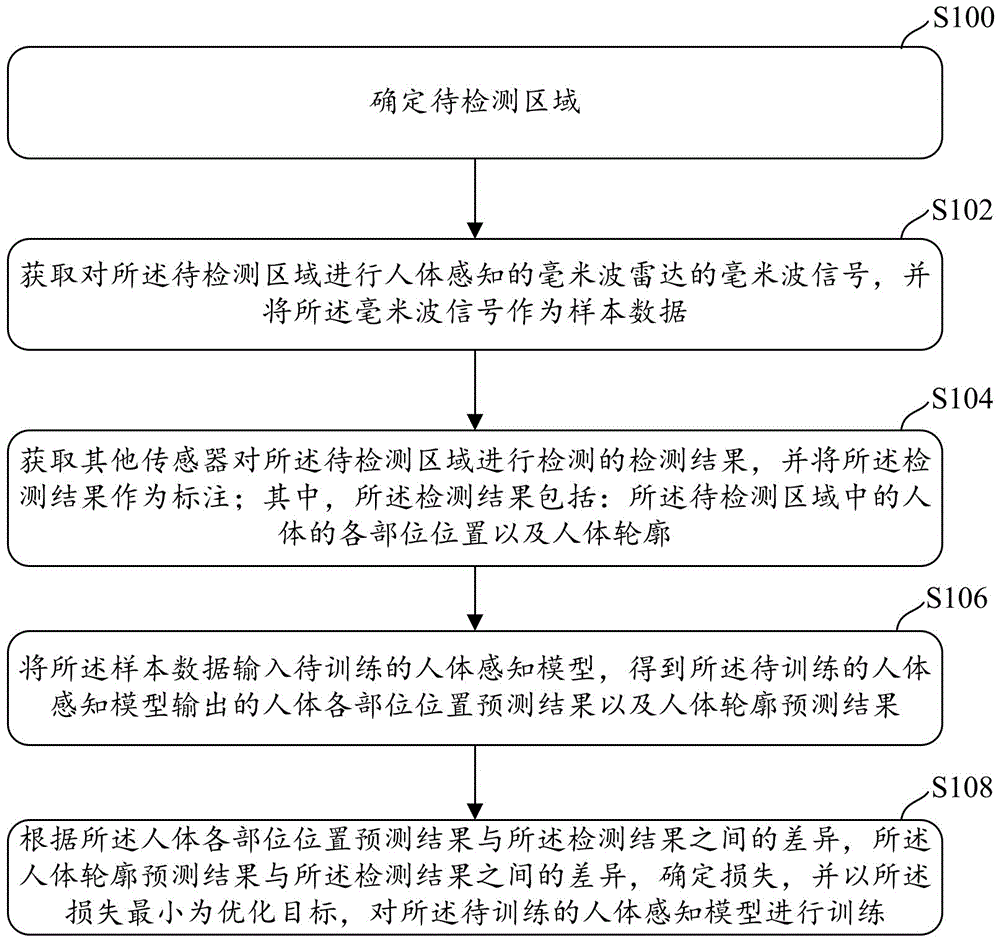 S100

确定待检测区域

S102

获取对所述待检测区域进行人体感知的毫米波雷达的毫米波信号，并将所述毫米波信号作为样本数据

S104

获取其他传感器对所述待检测区域进行检测的检测结果，并将所述检测结果作为标注；其中，所述检测结果包括：所述待检测区域中的人体的各部位位置以及人体轮廓

S106

将所述样本数据输入待训练的人体感知模型，得到所述待训练的人体感知模型输出的人体各部位位置预测结果以及人体轮廓预测结果

S108

根据所述人体各部位位置预测结果与所述检测结果之间的差异，所述人体轮廓预测结果与所述检测结果之间的差异，确定损失，并以所述损失最小为优化目标，对所述待训练的人体感知模型进行训练